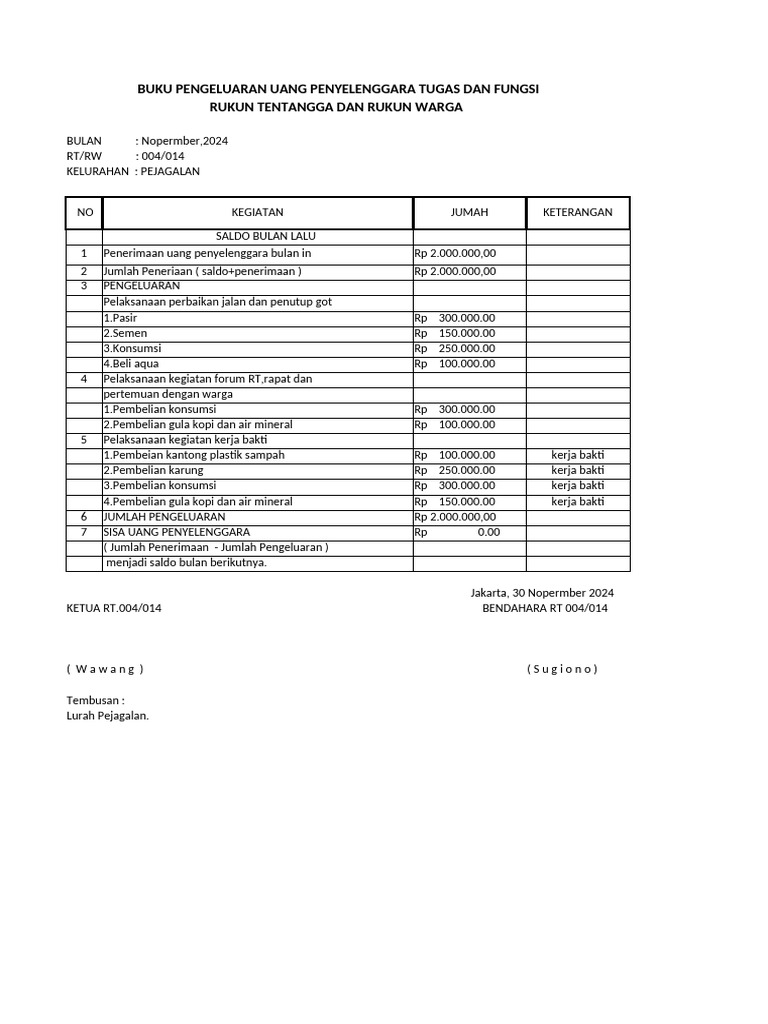 BUKU PENGELUARAN UANG PENYELENGGARA TUGAS DAN FUNGSI
RUKUN TENTANGGA DAN RUKUN WARGA

BULAN : Nopermber,2024
RT/RW : 004/014
KELURAHAN : PEJAGALAN

| NO | KEGIATAN | JUMAH | KETERANGAN |
|---|---|---|---|
| | SALDO BULAN LALU | | |
| 1 | Penerimaan uang penyelenggara bulan in | Rp 2.000.000,00 | |
| 2 | Jumlah Peneriaan ( saldo+penerimaan ) | Rp 2.000.000,00 | |
| 3 | PENGELUARAN | | |
| | Pelaksanaan perbaikan jalan dan penutup got | | |
| | 1.Pasir | Rp 300.000.00 | |
| | 2.Semen | Rp 150.000.00 | |
| | 3.Konsumsi | Rp 250.000.00 | |
| | 4.Beli aqua | Rp 100.000.00 | |
| 4 | Pelaksanaan kegiatan forum RT,rapat dan | | |
| | pertemuan dengan warga | | |
| | 1.Pembelian konsumsi | Rp 300.000.00 | |
| | 2.Pembelian gula kopi dan air mineral | Rp 100.000.00 | |
| 5 | Pelaksanaan kegiatan kerja bakti | | |
| | 1.Pembeian kantong plastik sampah | Rp 100.000.00 | kerja bakti |
| | 2.Pembelian karung | Rp 250.000.00 | kerja bakti |
| | 3.Pembelian konsumsi | Rp 300.000.00 | kerja bakti |
| | 4.Pembelian gula kopi dan air mineral | Rp 150.000.00 | kerja bakti |
| 6 | JUMLAH PENGELUARAN | Rp 2.000.000,00 | |
| 7 | SISA UANG PENYELENGGARA | Rp 0.00 | |
| | ( Jumlah Penerimaan - Jumlah Pengeluaran ) | | |
| | menjadi saldo bulan berikutnya. | | |

Jakarta, 30 Nopermber 2024
KETUA RT.004/014
BENDAHARA RT 004/014

( W a w a n g )
( S u g i o n o )

Tembusan :
Lurah Pejagalan.